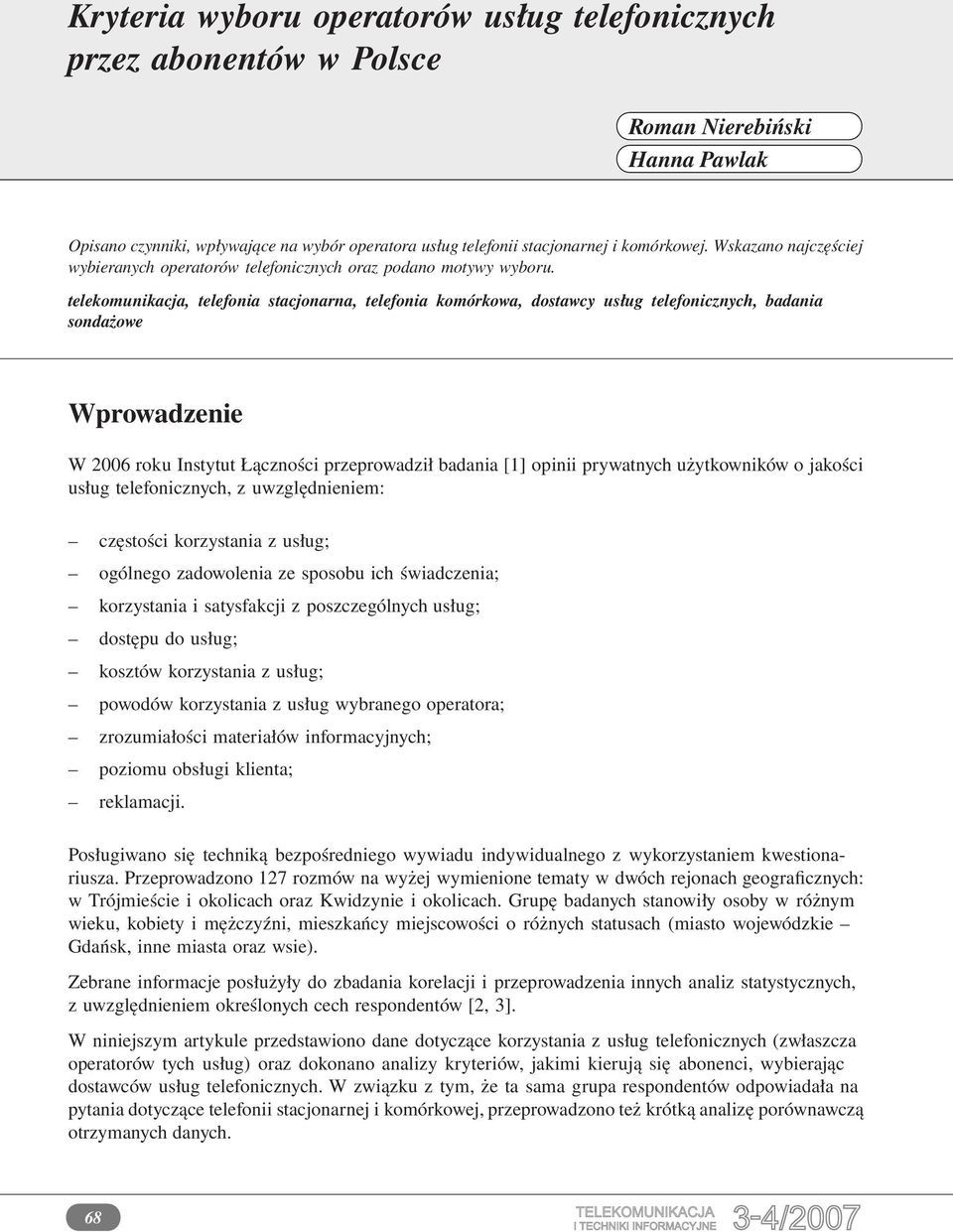 Kryteria wyboru operatorów usług telefonicznych przez abonentów w Polsce

Roman Nierebiński
Hanna Pawlak

Opisano czynniki, wpływające na wybór operatora usług telefonii stacjonarnej i komórkowej. Wskazano najczęściej wybieranych operatorów telefonicznych oraz podano motywy wyboru.

telekomunikacja, telefonia stacjonarna, telefonia komórkowa, dostawcy usług telefonicznych, badania sondażowe

Wprowadzenie

W 2006 roku Instytut Łączności przeprowadził badania [1] opinii prywatnych użytkowników o jakości usług telefonicznych, z uwzględnieniem:

– częstości korzystania z usług;
– ogólnego zadowolenia ze sposobu ich świadczenia;
– korzystania i satysfakcji z poszczególnych usług;
– dostępu do usług;
– kosztów korzystania z usług;
– powodów korzystania z usług wybranego operatora;
– zrozumiałości materiałów informacyjnych;
– poziomu obsługi klienta;
– reklamacji.

Posługiwano się techniką bezpośredniego wywiadu indywidualnego z wykorzystaniem kwestionariusza. Przeprowadzono 127 rozmów na wyżej wymienione tematy w dwóch rejonach geograficznych: w Trójmieście i okolicach oraz Kwidzynie i okolicach. Grupę badanych stanowiły osoby w różnym wieku, kobiety i mężczyźni, mieszkańcy miejscowości o różnych statusach (miasto wojewódzkie – Gdańsk, inne miasta oraz wsie).

Zebrane informacje posłużyły do zbadania korelacji i przeprowadzenia innych analiz statystycznych, z uwzględnieniem określonych cech respondentów [2, 3].

W niniejszym artykule przedstawiono dane dotyczące korzystania z usług telefonicznych (zwłaszcza operatorów tych usług) oraz dokonano analizy kryteriów, jakimi kierują się abonenci, wybierając dostawców usług telefonicznych. W związku z tym, że ta sama grupa respondentów odpowiadała na pytania dotyczące telefonii stacjonarnej i komórkowej, przeprowadzono też krótką analizę porównawczą otrzymanych danych.

68

TELEKOMUNIKACJA I TECHNIKI INFORMACYJNE 3-4/2007